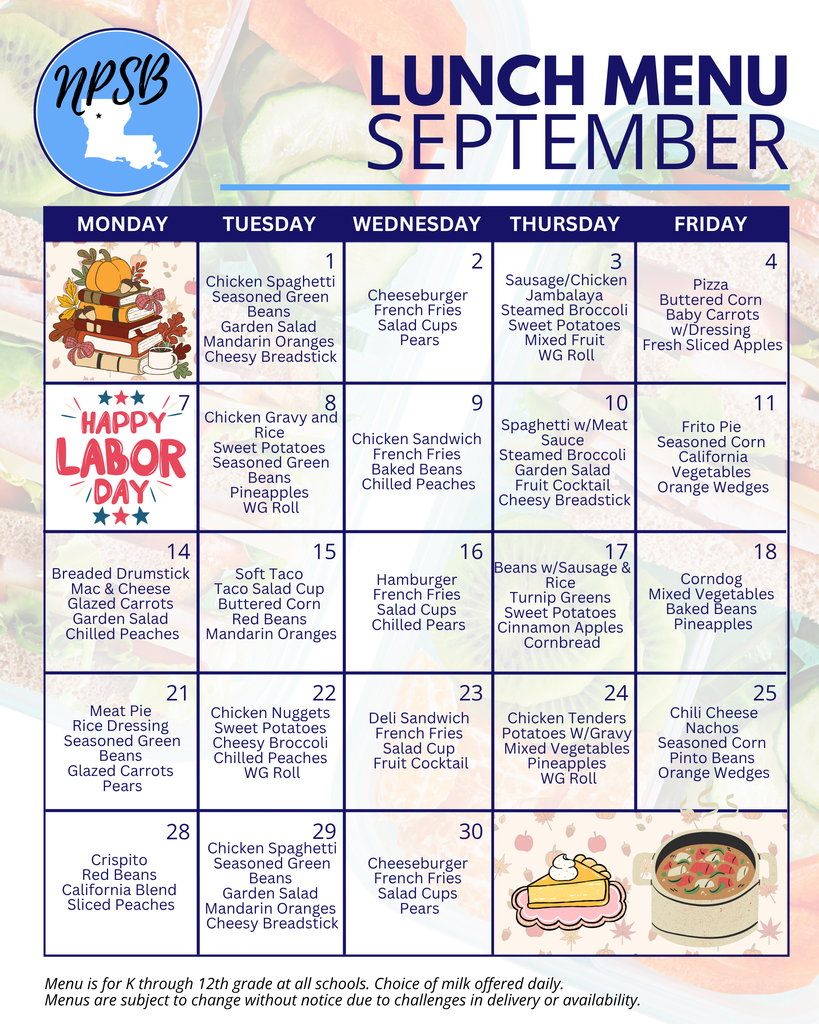 NPSB

LUNCH MENU
SEPTEMBER

| MONDAY | TUESDAY | WEDNESDAY | THURSDAY | FRIDAY |
|---|---|---|---|---|
| | 1 Chicken Spaghetti Seasoned Green Beans Garden Salad Mandarin Oranges Cheesy Breadstick | 2 Cheeseburger French Fries Salad Cups Pears | 3 Sausage/Chicken Jambalaya Steamed Broccoli Sweet Potatoes Mixed Fruit WG Roll | 4 Pizza Buttered Corn Baby Carrots w/Dressing Fresh Sliced Apples |
| 7 HAPPY LABOR DAY | 8 Chicken Gravy and Rice Sweet Potatoes Seasoned Green Beans Pineapples WG Roll | 9 Chicken Sandwich French Fries Baked Beans Chilled Peaches | 10 Spaghetti w/Meat Sauce Steamed Broccoli Garden Salad Fruit Cocktail Cheesy Breadstick | 11 Frito Pie Seasoned Corn California Vegetables Orange Wedges |
| 14 Breaded Drumstick Mac & Cheese Glazed Carrots Garden Salad Chilled Peaches | 15 Soft Taco Taco Salad Cup Buttered Corn Red Beans Mandarin Oranges | 16 Hamburger French Fries Salad Cups Chilled Pears | 17 Beans w/Sausage & Rice Turnip Greens Sweet Potatoes Cinnamon Apples Cornbread | 18 Corndog Mixed Vegetables Baked Beans Pineapples |
| 21 Meat Pie Rice Dressing Seasoned Green Beans Glazed Carrots Pears | 22 Chicken Nuggets Sweet Potatoes Cheesy Broccoli Chilled Peaches WG Roll | 23 Deli Sandwich French Fries Salad Cup Fruit Cocktail | 24 Chicken Tenders Potatoes W/Gravy Mixed Vegetables Pineapples WG Roll | 25 Chili Cheese Nachos Seasoned Corn Pinto Beans Orange Wedges |
| 28 Crispito Red Beans California Blend Sliced Peaches | 29 Chicken Spaghetti Seasoned Green Beans Garden Salad Mandarin Oranges Cheesy Breadstick | 30 Cheeseburger French Fries Salad Cups Pears | | |

Menu is for K through 12th grade at all schools. Choice of milk offered daily.
Menus are subject to change without notice due to challenges in delivery or availability.